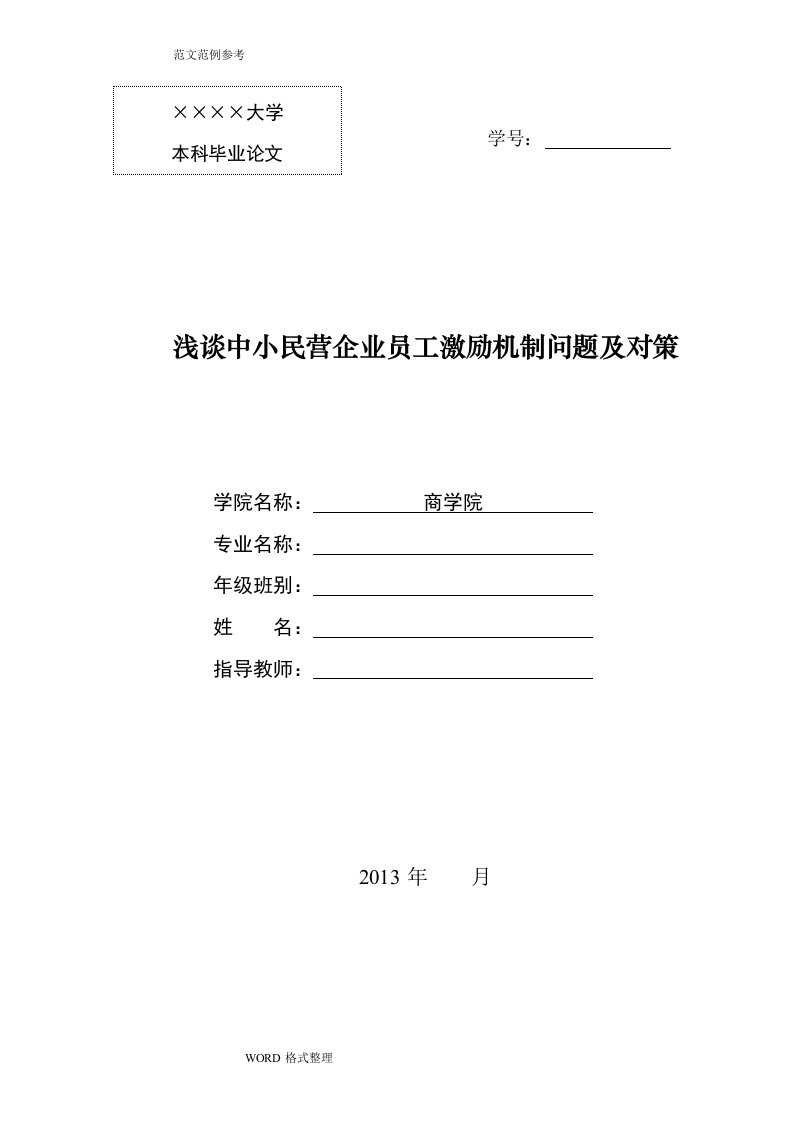 范文范例参考

××××大学

本科毕业论文

学号：

浅谈中小民营企业员工激励机制问题及对策

学院名称： 商学院

专业名称：

年级班别：

姓 名：

指导教师：

2013 年 月

WORD 格式整理